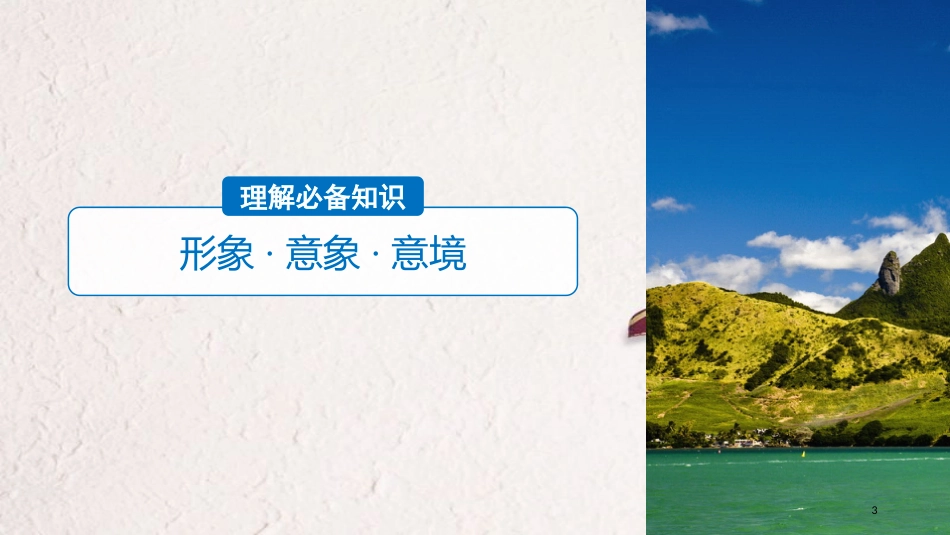 理解必备知识

形象 · 意象 · 意境

3